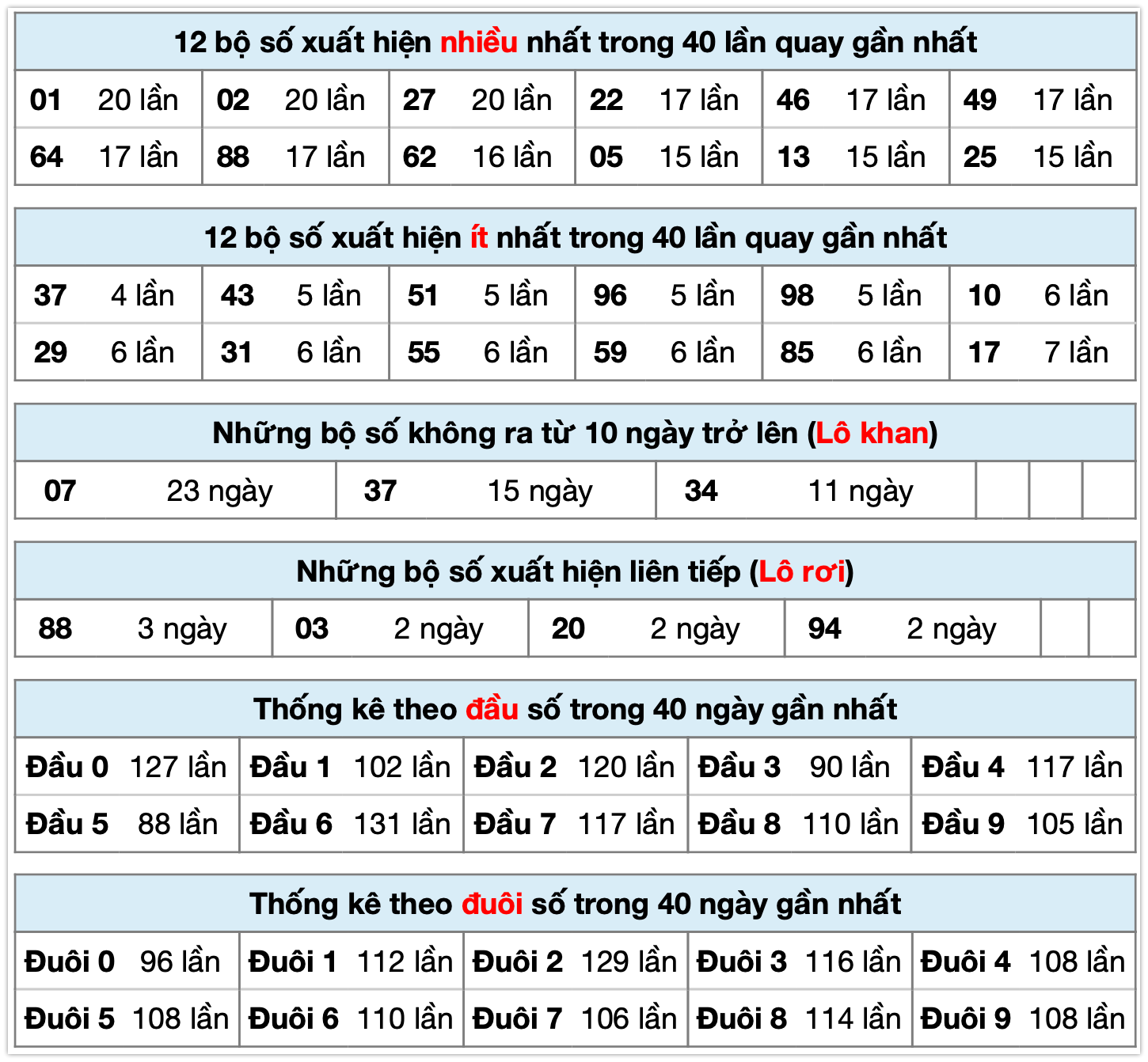 12 bộ số xuất hiện nhiều nhất trong 40 lần quay gần nhất

| 01 | 20 lần | 02 | 20 lần | 27 | 20 lần | 22 | 17 lần | 46 | 17 lần | 49 | 17 lần |
|---|---|---|---|---|---|---|---|---|---|---|---|
| 64 | 17 lần | 88 | 17 lần | 62 | 16 lần | 05 | 15 lần | 13 | 15 lần | 25 | 15 lần |

12 bộ số xuất hiện ít nhất trong 40 lần quay gần nhất

| 37 | 4 lần | 43 | 5 lần | 51 | 5 lần | 96 | 5 lần | 98 | 5 lần | 10 | 6 lần |
|---|---|---|---|---|---|---|---|---|---|---|---|
| 29 | 6 lần | 31 | 6 lần | 55 | 6 lần | 59 | 6 lần | 85 | 6 lần | 17 | 7 lần |

Những bộ số không ra từ 10 ngày trở lên (Lô khan)

| 07 | 23 ngày | 37 | 15 ngày | 34 | 11 ngày | | | |
|---|---|---|---|---|---|---|---|---|

Những bộ số xuất hiện liên tiếp (Lô rơi)

| 88 | 3 ngày | 03 | 2 ngày | 20 | 2 ngày | 94 | 2 ngày | | |
|---|---|---|---|---|---|---|---|---|---|

Thống kê theo đầu số trong 40 ngày gần nhất

| Đầu 0 | 127 lần | Đầu 1 | 102 lần | Đầu 2 | 120 lần | Đầu 3 | 90 lần | Đầu 4 | 117 lần |
|---|---|---|---|---|---|---|---|---|---|
| Đầu 5 | 88 lần | Đầu 6 | 131 lần | Đầu 7 | 117 lần | Đầu 8 | 110 lần | Đầu 9 | 105 lần |

Thống kê theo đuôi số trong 40 ngày gần nhất

| Đuôi 0 | 96 lần | Đuôi 1 | 112 lần | Đuôi 2 | 129 lần | Đuôi 3 | 116 lần | Đuôi 4 | 108 lần |
|---|---|---|---|---|---|---|---|---|---|
| Đuôi 5 | 108 lần | Đuôi 6 | 110 lần | Đuôi 7 | 106 lần | Đuôi 8 | 114 lần | Đuôi 9 | 108 lần |